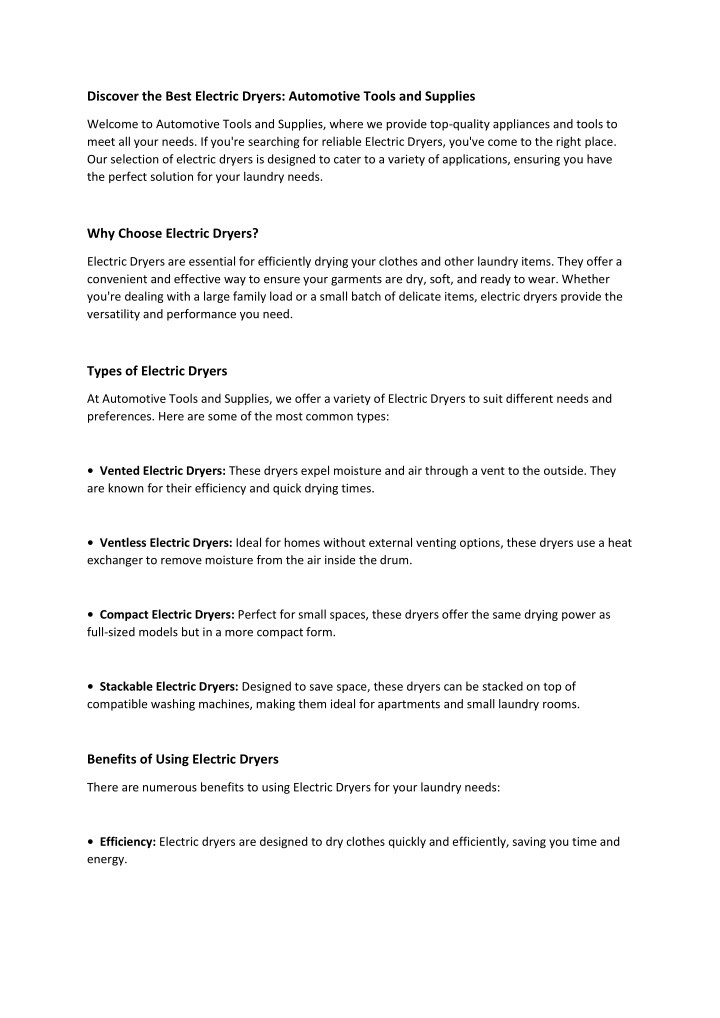 Discover the Best Electric Dryers: Automotive Tools and Supplies

Welcome to Automotive Tools and Supplies, where we provide top-quality appliances and tools to meet all your needs. If you're searching for reliable Electric Dryers, you've come to the right place. Our selection of electric dryers is designed to cater to a variety of applications, ensuring you have the perfect solution for your laundry needs.

Why Choose Electric Dryers?

Electric Dryers are essential for efficiently drying your clothes and other laundry items. They offer a convenient and effective way to ensure your garments are dry, soft, and ready to wear. Whether you're dealing with a large family load or a small batch of delicate items, electric dryers provide the versatility and performance you need.

Types of Electric Dryers

At Automotive Tools and Supplies, we offer a variety of Electric Dryers to suit different needs and preferences. Here are some of the most common types:

• Vented Electric Dryers: These dryers expel moisture and air through a vent to the outside. They are known for their efficiency and quick drying times.

• Ventless Electric Dryers: Ideal for homes without external venting options, these dryers use a heat exchanger to remove moisture from the air inside the drum.

• Compact Electric Dryers: Perfect for small spaces, these dryers offer the same drying power as full-sized models but in a more compact form.

• Stackable Electric Dryers: Designed to save space, these dryers can be stacked on top of compatible washing machines, making them ideal for apartments and small laundry rooms.

Benefits of Using Electric Dryers

There are numerous benefits to using Electric Dryers for your laundry needs:

• Efficiency: Electric dryers are designed to dry clothes quickly and efficiently, saving you time and energy.